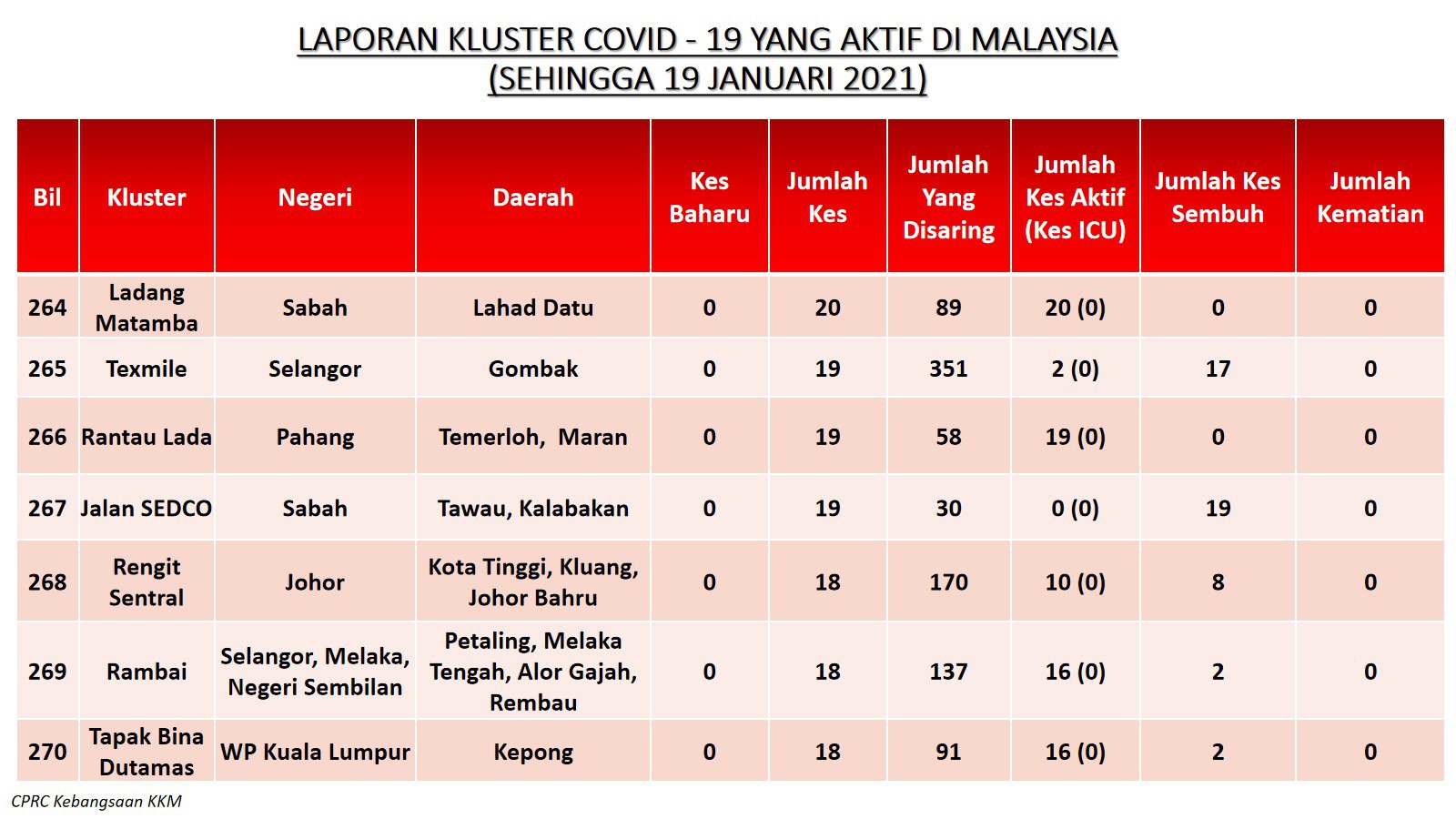 LAPORAN KLUSTER COVID - 19 YANG AKTIF DI MALAYSIA
(SEHINGGA 19 JANUARI 2021)

| Bil | Kluster | Negeri | Daerah | Kes Baharu | Jumlah Kes | Jumlah Yang Disaring | Jumlah Kes Aktif (Kes ICU) | Jumlah Kes Sembuh | Jumlah Kematian |
|---|---|---|---|---|---|---|---|---|---|
| 264 | Ladang Matamba | Sabah | Lahad Datu | 0 | 20 | 89 | 20 (0) | 0 | 0 |
| 265 | Texmile | Selangor | Gombak | 0 | 19 | 351 | 2 (0) | 17 | 0 |
| 266 | Rantau Lada | Pahang | Temerloh, Maran | 0 | 19 | 58 | 19 (0) | 0 | 0 |
| 267 | Jalan SEDCO | Sabah | Tawau, Kalabakan | 0 | 19 | 30 | 0 (0) | 19 | 0 |
| 268 | Rengit Sentral | Johor | Kota Tinggi, Kluang, Johor Bahru | 0 | 18 | 170 | 10 (0) | 8 | 0 |
| 269 | Rambai | Selangor, Melaka, Negeri Sembilan | Petaling, Melaka Tengah, Alor Gajah, Rembau | 0 | 18 | 137 | 16 (0) | 2 | 0 |
| 270 | Tapak Bina Dutamas | WP Kuala Lumpur | Kepong | 0 | 18 | 91 | 16 (0) | 2 | 0 |

CPRC Kebangsaan KKM